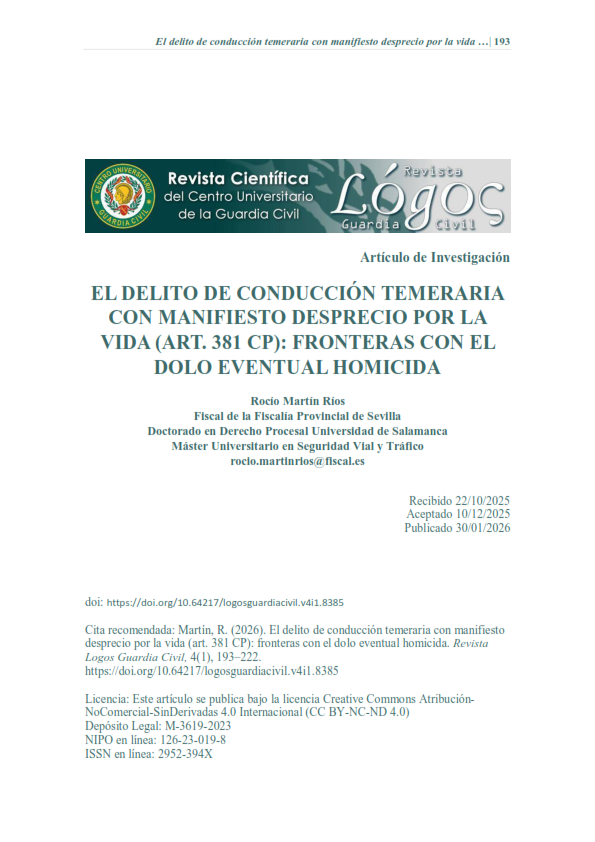 El delito de conducción temeraria con manifiesto desprecio por la vida …| 193

CENTRO UNIVERSITARIO GUARDIA CIVIL

Revista Científica del Centro Universitario de la Guardia Civil

Revista Lógos Guardia Civil

Artículo de Investigación

EL DELITO DE CONDUCCIÓN TEMERARIA CON MANIFIESTO DESPRECIO POR LA VIDA (ART. 381 CP): FRONTERAS CON EL DOLO EVENTUAL HOMICIDA

Rocío Martín Ríos
Fiscal de la Fiscalía Provincial de Sevilla
Doctorado en Derecho Procesal Universidad de Salamanca
Máster Universitario en Seguridad Vial y Tráfico
rocio.martinrios@fiscal.es

Recibido 22/10/2025
Aceptado 10/12/2025
Publicado 30/01/2026

doi: https://doi.org/10.64217/logosguardiacivil.v4i1.8385

Cita recomendada: Martín, R. (2026). El delito de conducción temeraria con manifiesto desprecio por la vida (art. 381 CP): fronteras con el dolo eventual homicida. Revista Logos Guardia Civil, 4(1), 193–222. https://doi.org/10.64217/logosguardiacivil.v4i1.8385

Licencia: Este artículo se publica bajo la licencia Creative Commons Atribución-NoComercial-SinDerivadas 4.0 Internacional (CC BY-NC-ND 4.0)
Depósito Legal: M-3619-2023
NIPO en línea: 126-23-019-8
ISSN en línea: 2952-394X